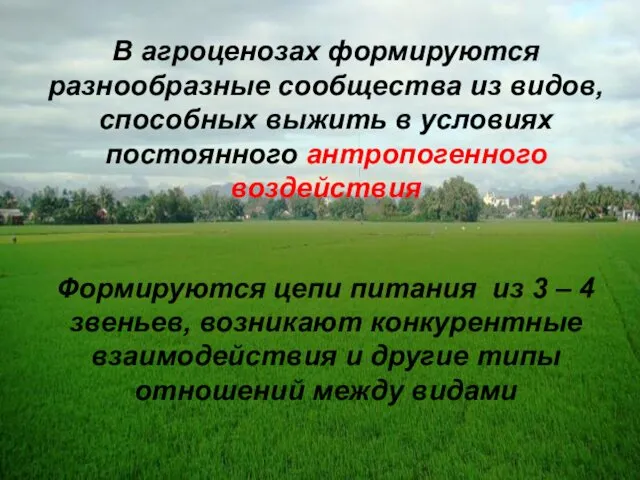 В агроценозах формируются разнообразные сообщества из видов, способных выжить в условиях постоянного антропогенного воздействия

Формируются цепи питания из 3 – 4 звеньев, возникают конкурентные взаимодействия и другие типы отношений между видами